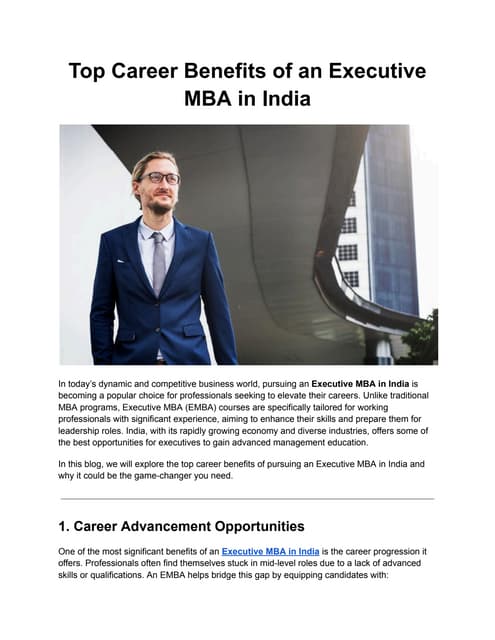 Top Career Benefits of an Executive MBA in India

In today's dynamic and competitive business world, pursuing an Executive MBA in India is becoming a popular choice for professionals seeking to elevate their careers. Unlike traditional MBA programs, Executive MBA (EMBA) courses are specifically tailored for working professionals with significant experience, aiming to enhance their skills and prepare them for leadership roles. India, with its rapidly growing economy and diverse industries, offers some of the best opportunities for executives to gain advanced management education.

In this blog, we will explore the top career benefits of pursuing an Executive MBA in India and why it could be the game-changer you need.

1. Career Advancement Opportunities

One of the most significant benefits of an Executive MBA in India is the career progression it offers. Professionals often find themselves stuck in mid-level roles due to a lack of advanced skills or qualifications. An EMBA helps bridge this gap by equipping candidates with: